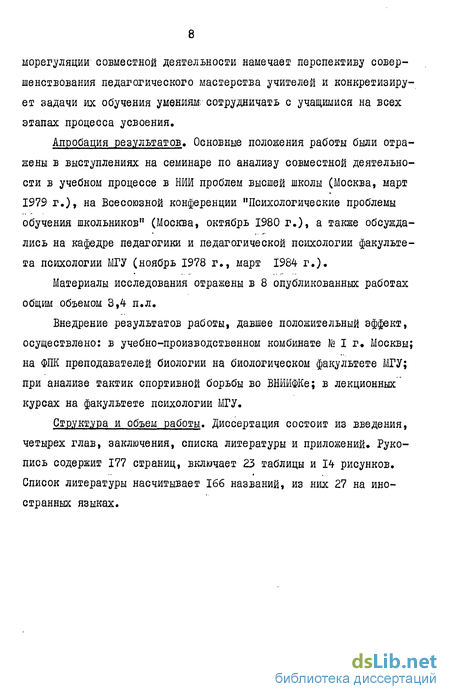 8

морегуляции совместной деятельности намечает перспективу совершенствования педагогического мастерства учителей и конкретизирует задачи их обучения умениям сотрудничать с учащимися на всех этапах процесса усвоения.

Апробация результатов. Основные положения работы были отражены в выступлениях на семинаре по анализу совместной деятельности в учебном процессе в НИИ проблем высшей школы (Москва, март I979 г.), на Всесоюзной конференции "Психологические проблемы обучения школьников" (Москва, октябрь I980 г.), а также обсуждались на кафедре педагогики и педагогической психологии факультета психологии МГУ (ноябрь I978 г., март I984 г.).

Материалы исследования отражены в 8 опубликованных работах общим объемом 3,4 п.л.

Внедрение результатов работы, давшее положительный эффект, осуществлено: в учебно-производственном комбинате № I г. Москвы; на ФПК преподавателей биологии на биологическом факультете МГУ; при анализе тактик спортивной борьбы во ВНИИФКе; в лекционных курсах на факультете психологии МГУ.

Структура и объем работы. Диссертация состоит из введения, четырех глав, заключения, списка литературы и приложений. Рукопись содержит I77 страниц, включает 23 таблицы и I4 рисунков. Список литературы насчитывает I66 названий, из них 27 на иностранных языках.

dsLib.net
библиотека диссертаций